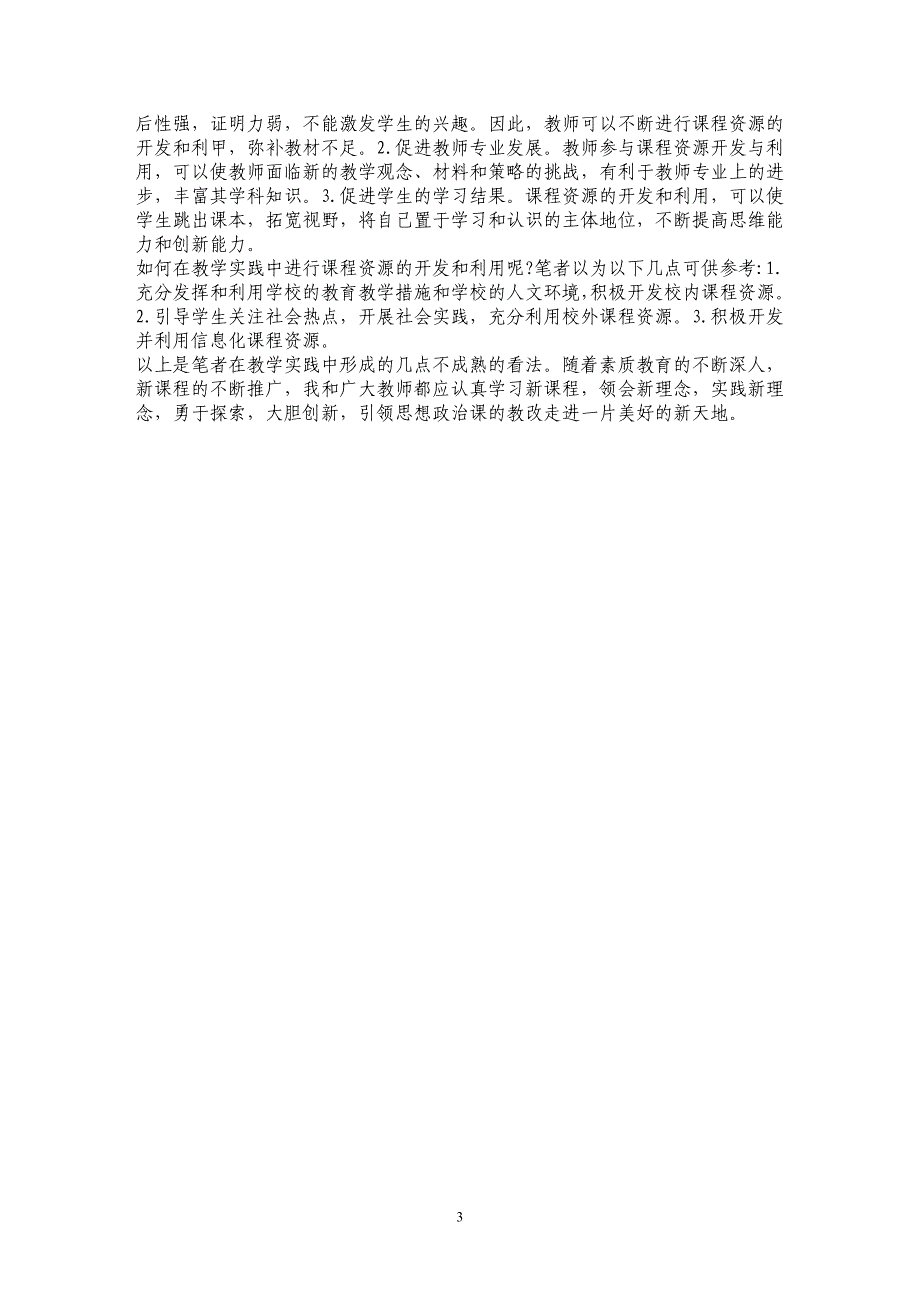 后性强，证明力弱，不能激发学生的兴趣。因此，教师可以不断进行课程资源的开发和利甲，弥补教材不足。2.促进教师专业发展。教师参与课程资源开发与利用，可以使教师面临新的教学观念、材料和策略的挑战，有利于教师专业上的进步，丰富其学科知识。3.促进学生的学习结果。课程资源的开发和利用，可以使学生跳出课本，拓宽视野，将自己置于学习和认识的主体地位，不断提高思维能力和创新能力。

如何在教学实践中进行课程资源的开发和利用呢?笔者以为以下几点可供参考:1.充分发挥和利用学校的教育教学措施和学校的人文环境,积极开发校内课程资源。2.引导学生关注社会热点，开展社会实践，充分利用校外课程资源。3.积极开发并利用信息化课程资源。

以上是笔者在教学实践中形成的几点不成熟的看法。随着素质教育的不断深人，新课程的不断推广，我和广大教师都应认真学习新课程，领会新理念，实践新理念，勇于探索，大胆创新，引领思想政治课的教改走进一片美好的新天地。

3